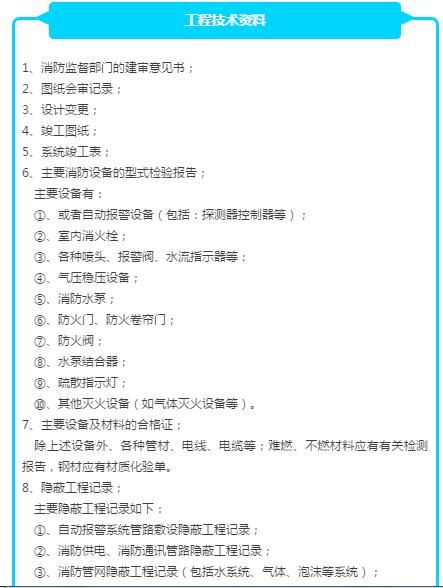 工程技术资料

1、消防监督部门的建审意见书；
2、图纸会审记录；
3、设计变更；
4、竣工图纸；
5、系统竣工表；
6、主要消防设备的型式检验报告；
主要设备有：
①、或者自动报警设备（包括：探测器控制器等）；
②、室内消火栓；
③、各种喷头、报警阀、水流指示器等；
④、气压稳压设备；
⑤、消防水泵；
⑥、防火门、防火卷帘门；
⑦、防火阀；
⑧、水泵结合器；
⑨、疏散指示灯；
⑩、其他灭火设备（如气体灭火设备等）。
7、主要设备及材料的合格证；
除上述设备外、各种管材、电线、电缆等；难燃、不燃材料应有有关检测报告，钢材应有材质化验单。
8、隐蔽工程记录；
主要隐蔽工程记录如下：
①、自动报警系统管路敷设隐蔽工程记录；
②、消防供电、消防通讯管路隐蔽工程记录；
③、消防管网隐蔽工程记录（包括水系统、气体、泡沫等系统）；